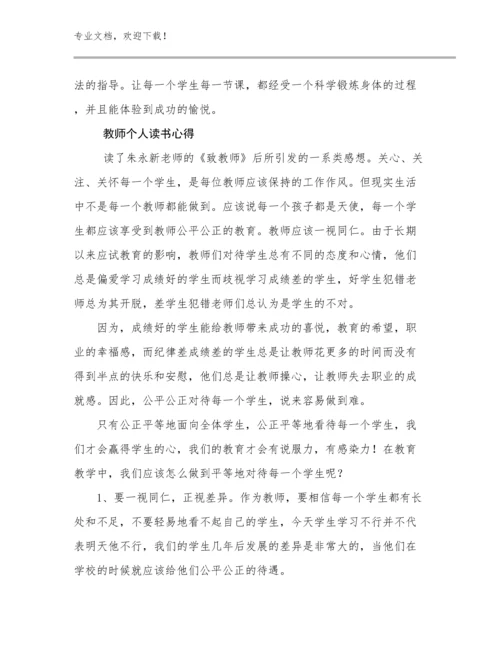 专业文档，欢迎下载！

法的指导。让每一个学生每一节课，都经受一个科学锻炼身体的过程，并且能体验到成功的愉悦。

教师个人读书心得

读了朱永新老师的《致教师》后所引发的一系类感想。关心、关注、关怀每一个学生，是每位教师应该保持的工作作风。但现实生活中不是每一个教师都能做到。应该说每一个孩子都是天使，每一个学生都应该享受到教师公平公正的教育。教师应该一视同仁。由于长期以来应试教育的影响，教师们对待学生总有不同的态度和心情，他们总是偏爱学习成绩好的学生而歧视学习成绩差的学生，好学生犯错老师总为其开脱，差学生犯错老师们总认为是学生的不对。

因为，成绩好的学生能给教师带来成功的喜悦，教育的希望，职业的幸福感，而纪律差成绩差的学生总是让教师花更多的时间而没有得到半点的快乐和安慰，他们总是让教师操心，让教师失去职业的成就感。因此，公平公正对待每一个学生，说来容易做到难。

只有公正平等地面向全体学生，公正平等地看待每一个学生，我们才会赢得学生的心，我们的教育才会有说服力，有感染力！在教育教学中，我们应该怎么做到平等地对待每一个学生呢？

1、要一视同仁，正视差异。作为教师，要相信每一个学生都有长处和不足，不要轻易地看不起自己的学生，今天学生学习不行并不代表明天他不行，我们的学生几年后发展的差异是非常大的，当他们在学校的时候就应该给他们公平公正的待遇。